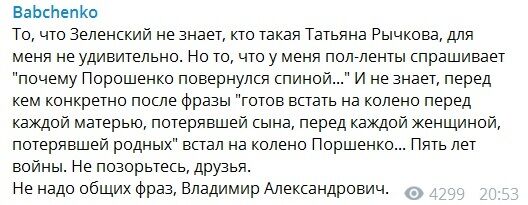 Babchenko
То, что Зеленский не знает, кто такая Татьяна Рычкова, для меня не удивительно. Но то, что у меня пол-ленты спрашивает "почему Порошенко повернулся спиной..." И не знает, перед кем конкретно после фразы "готов встать на колено перед каждой матерью, потерявшей сына, перед каждой женщиной, потерявшей родных" встал на колено Поршенко... Пять лет войны. Не позорьтесь, друзья.
Не надо общих фраз, Владимир Александрович.
4299 20:53